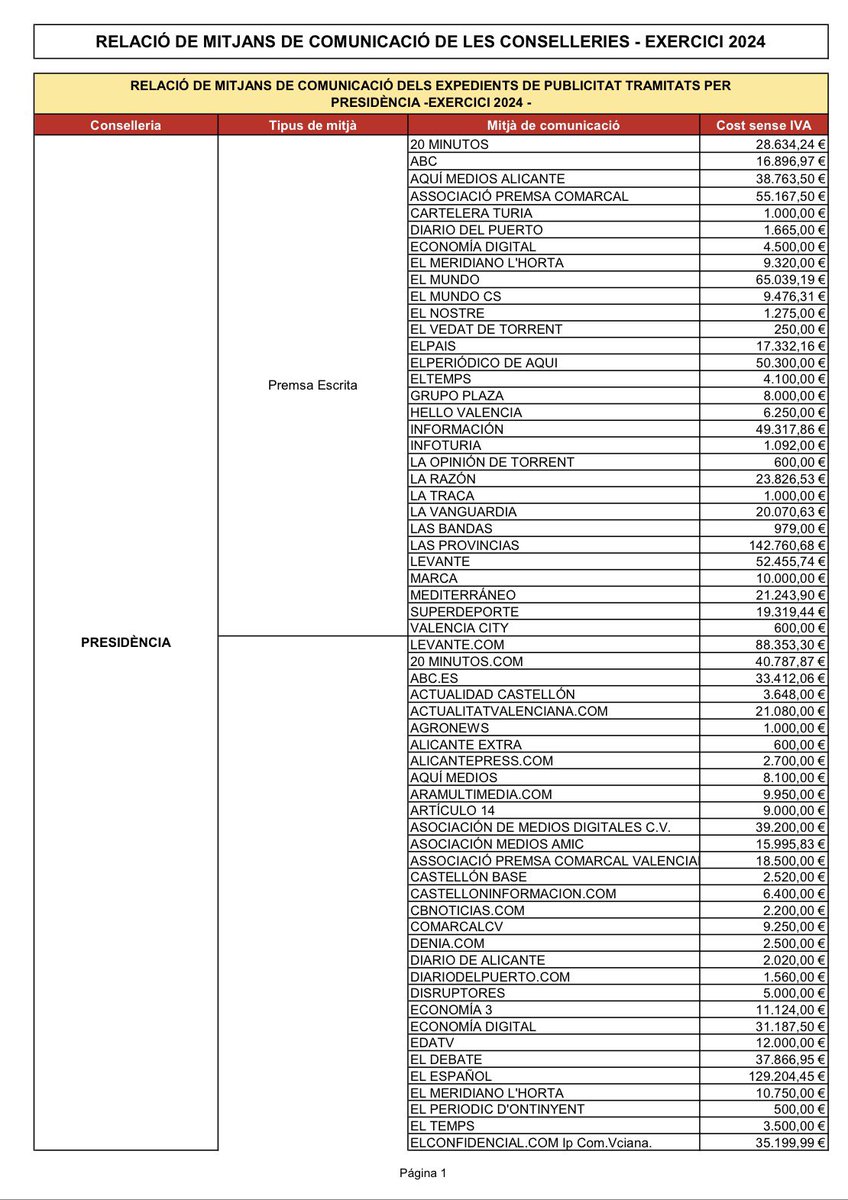 RELACIÓ DE MITJANS DE COMUNICACIÓ DE LES CONSELLERIES - EXERCICI 2024

RELACIÓ DE MITJANS DE COMUNICACIÓ DELS EXPEDIENTS DE PUBLICITAT TRAMITATS PER PRESIDÈNCIA -EXERCICI 2024 -

| Conselleria | Tipus de mitjà | Mitjà de comunicació | Cost sense IVA |
|---|---|---|---|
| PRESIDÈNCIA | Premsa Escrita | 20 MINUTOS | 28.634,24 € |
| | | ABC | 16.896,97 € |
| | | AQUÍ MEDIOS ALICANTE | 38.763,50 € |
| | | ASSOCIACIÓ PREMSA COMARCAL | 55.167,50 € |
| | | CARTELERA TURIA | 1.000,00 € |
| | | DIARIO DEL PUERTO | 1.665,00 € |
| | | ECONOMÍA DIGITAL | 4.500,00 € |
| | | EL MERIDIANO L'HORTA | 9.320,00 € |
| | | EL MUNDO | 65.039,19 € |
| | | EL MUNDO CS | 9.476,31 € |
| | | EL NOSTRE | 1.275,00 € |
| | | EL VEDAT DE TORRENT | 250,00 € |
| | | ELPAIS | 17.332,16 € |
| | | ELPERIÓDICO DE AQUI | 50.300,00 € |
| | | ELTEMPS | 4.100,00 € |
| | | GRUPO PLAZA | 8.000,00 € |
| | | HELLO VALENCIA | 6.250,00 € |
| | | INFORMACIÓN | 49.317,86 € |
| | | INFOTURIA | 1.092,00 € |
| | | LA OPINIÓN DE TORRENT | 600,00 € |
| | | LA RAZÓN | 23.826,53 € |
| | | LA TRACA | 1.000,00 € |
| | | LA VANGUARDIA | 20.070,63 € |
| | | LAS BANDAS | 979,00 € |
| | | LAS PROVINCIAS | 142.760,68 € |
| | | LEVANTE | 52.455,74 € |
| | | MARCA | 10.000,00 € |
| | | MEDITERRÁNEO | 21.243,90 € |
| | | SUPERDEPORTE | 19.319,44 € |
| | | VALENCIA CITY | 600,00 € |
| | | LEVANTE.COM | 88.353,30 € |
| | | 20 MINUTOS.COM | 40.787,87 € |
| | | ABC.ES | 33.412,06 € |
| | | ACTUALIDAD CASTELLÓN | 3.648,00 € |
| | | ACTUALITATVALENCIANA.COM | 21.080,00 € |
| | | AGRONEWS | 1.000,00 € |
| | | ALICANTE EXTRA | 600,00 € |
| | | ALICANTEPRESS.COM | 2.700,00 € |
| | | AQUÍ MEDIOS | 8.100,00 € |
| | | ARAMULTIMEDIA.COM | 9.950,00 € |
| | | ARTÍCULO 14 | 9.000,00 € |
| | | ASOCIACIÓN DE MEDIOS DIGITALES C.V. | 39.200,00 € |
| | | ASOCIACIÓN MEDIOS AMIC | 15.995,83 € |
| | | ASSOCIACIÓ PREMSA COMARCAL VALENCIA | 18.500,00 € |
| | | CASTELLÓN BASE | 2.520,00 € |
| | | CASTELLONINFORMACION.COM | 6.400,00 € |
| | | CBNOTICIAS.COM | 2.200,00 € |
| | | COMARCALCV | 9.250,00 € |
| | | DENIA.COM | 2.500,00 € |
| | | DIARIO DE ALICANTE | 2.020,00 € |
| | | DIARIODELPUERTO.COM | 1.560,00 € |
| | | DISRUPTORES | 5.000,00 € |
| | | ECONOMÍA 3 | 11.124,00 € |
| | | ECONOMÍA DIGITAL | 31.187,50 € |
| | | EDATV | 12.000,00 € |
| | | EL DEBATE | 37.866,95 € |
| | | EL ESPAÑOL | 129.204,45 € |
| | | EL MERIDIANO L'HORTA | 10.750,00 € |
| | | EL PERIODIC D'ONTINYENT | 500,00 € |
| | | EL TEMPS | 3.500,00 € |
| | | ELCONFIDENCIAL.COM Ip Com.Vciana. | 35.199,99 € |

Página 1